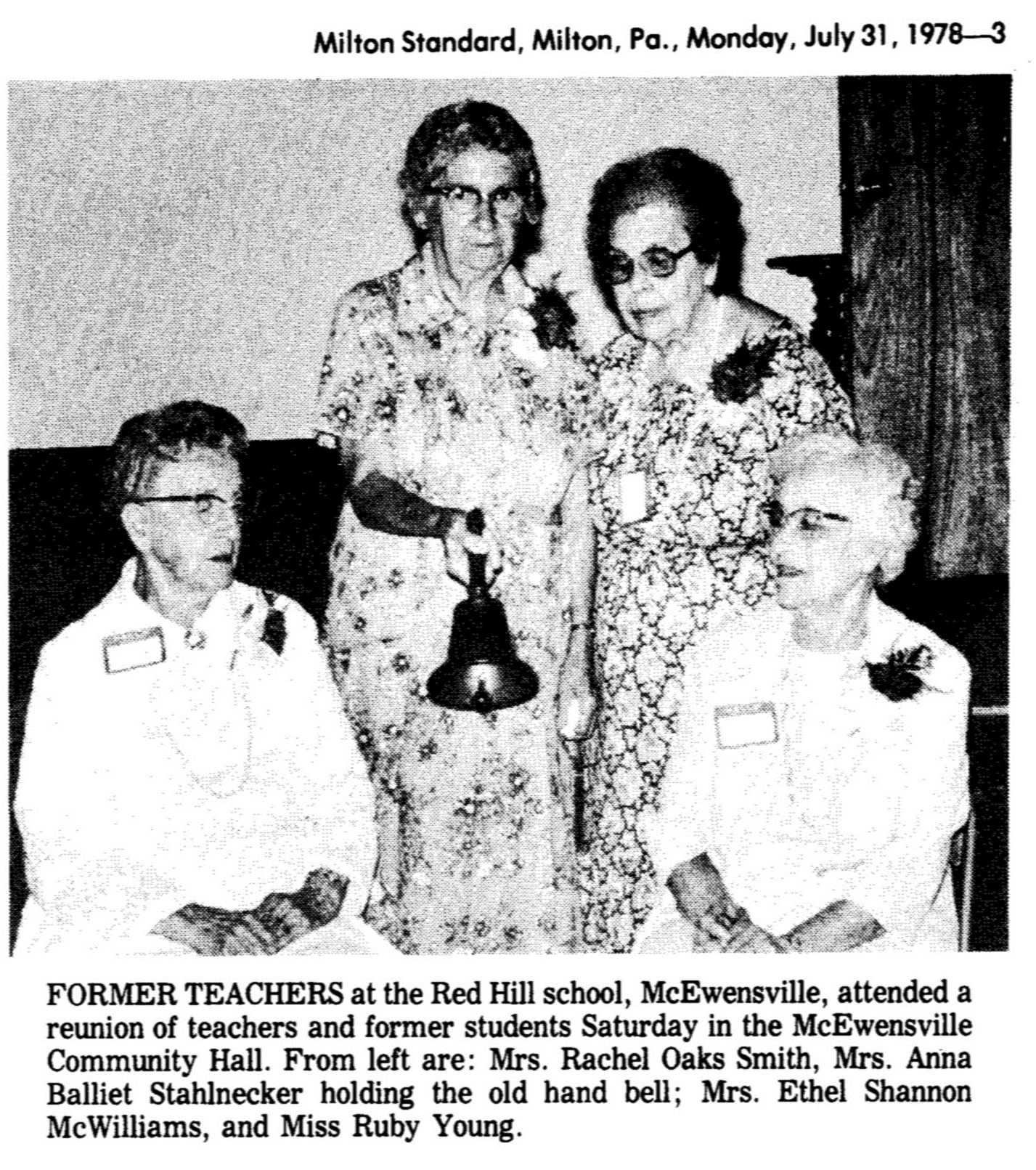 Milton Standard, Milton, Pa., Monday, July 31, 1978—3

FORMER TEACHERS at the Red Hill school, McEwensville, attended a reunion of teachers and former students Saturday in the McEwensville Community Hall. From left are: Mrs. Rachel Oaks Smith, Mrs. Anna Balliet Stahlnecker holding the old hand bell; Mrs. Ethel Shannon McWilliams, and Miss Ruby Young.